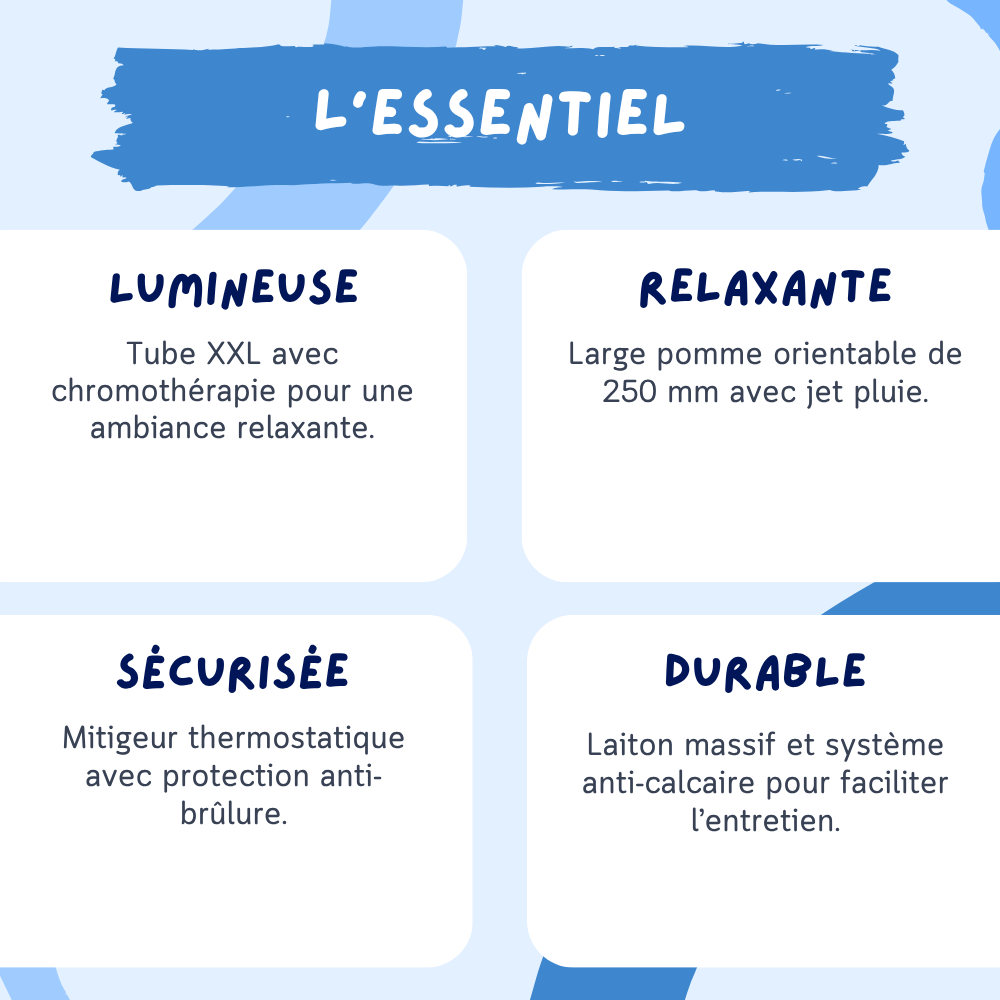 L'ESSENTIEL

LUMINEUSE

Tube XXL avec chromothérapie pour une ambiance relaxante.

RELAXANTE

Large pomme orientable de 250 mm avec jet pluie.

SÉCURISÉE

Mitigeur thermostatique avec protection anti-brûlure.

DURABLE

Laiton massif et système anti-calcaire pour faciliter l'entretien.